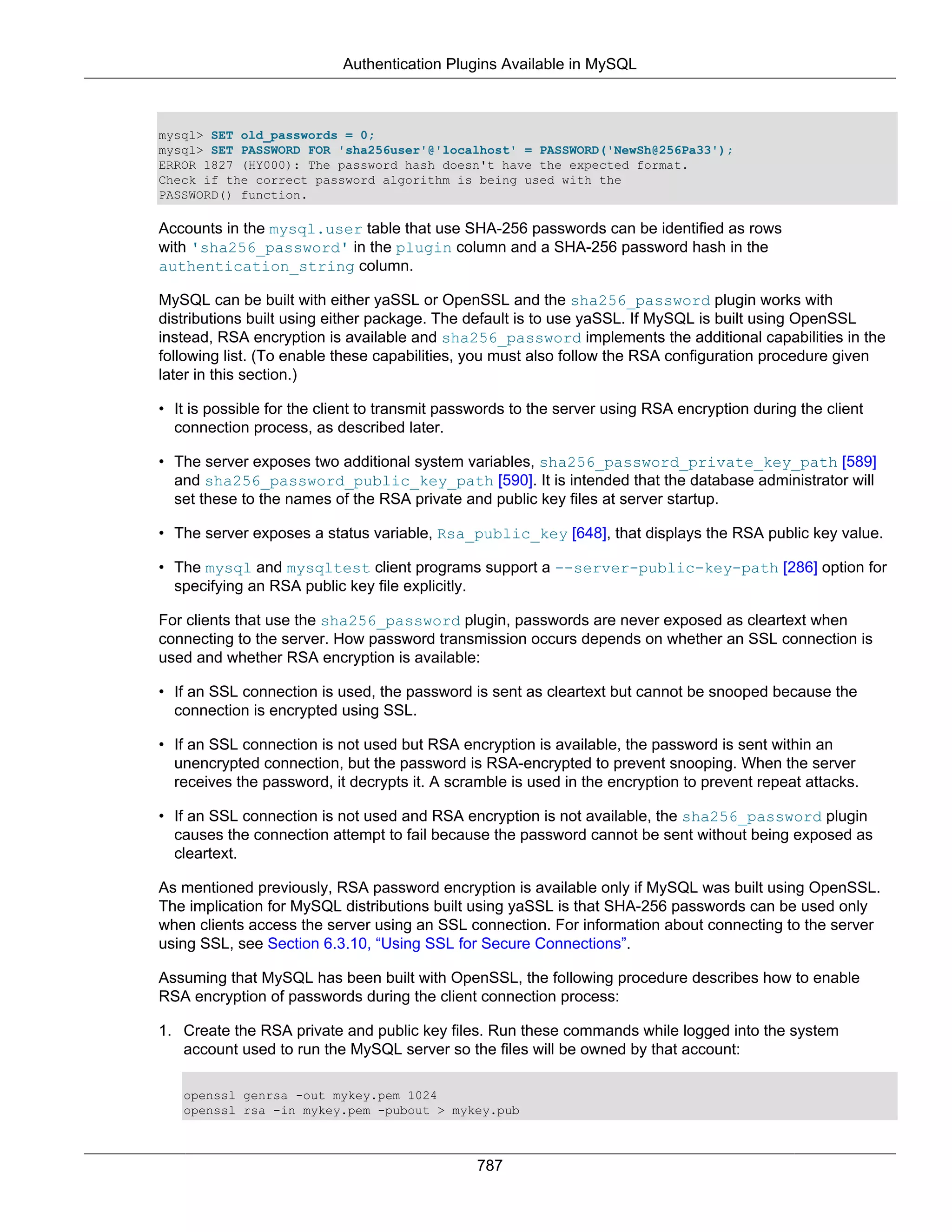 Authentication Plugins Available in MySQL

mysql> SET old_passwords = 0;
mysql> SET PASSWORD FOR 'sha256user'@'localhost' = PASSWORD('NewSh@256Pa33');
ERROR 1827 (HY000): The password hash doesn't have the expected format.
Check if the correct password algorithm is being used with the
PASSWORD() function.

Accounts in the mysql.user table that use SHA-256 passwords can be identified as rows with 'sha256_password' in the plugin column and a SHA-256 password hash in the authentication_string column.

MySQL can be built with either yaSSL or OpenSSL and the sha256_password plugin works with distributions built using either package. The default is to use yaSSL. If MySQL is built using OpenSSL instead, RSA encryption is available and sha256_password implements the additional capabilities in the following list. (To enable these capabilities, you must also follow the RSA configuration procedure given later in this section.)

• It is possible for the client to transmit passwords to the server using RSA encryption during the client connection process, as described later.

• The server exposes two additional system variables, sha256_password_private_key_path [589] and sha256_password_public_key_path [590]. It is intended that the database administrator will set these to the names of the RSA private and public key files at server startup.

• The server exposes a status variable, Rsa_public_key [648], that displays the RSA public key value.

• The mysql and mysqltest client programs support a --server-public-key-path [286] option for specifying an RSA public key file explicitly.

For clients that use the sha256_password plugin, passwords are never exposed as cleartext when connecting to the server. How password transmission occurs depends on whether an SSL connection is used and whether RSA encryption is available:

• If an SSL connection is used, the password is sent as cleartext but cannot be snooped because the connection is encrypted using SSL.

• If an SSL connection is not used but RSA encryption is available, the password is sent within an unencrypted connection, but the password is RSA-encrypted to prevent snooping. When the server receives the password, it decrypts it. A scramble is used in the encryption to prevent repeat attacks.

• If an SSL connection is not used and RSA encryption is not available, the sha256_password plugin causes the connection attempt to fail because the password cannot be sent without being exposed as cleartext.

As mentioned previously, RSA password encryption is available only if MySQL was built using OpenSSL. The implication for MySQL distributions built using yaSSL is that SHA-256 passwords can be used only when clients access the server using an SSL connection. For information about connecting to the server using SSL, see Section 6.3.10, “Using SSL for Secure Connections”.

Assuming that MySQL has been built with OpenSSL, the following procedure describes how to enable RSA encryption of passwords during the client connection process:

1. Create the RSA private and public key files. Run these commands while logged into the system account used to run the MySQL server so the files will be owned by that account:

openssl genrsa -out mykey.pem 1024
openssl rsa -in mykey.pem -pubout > mykey.pub

787